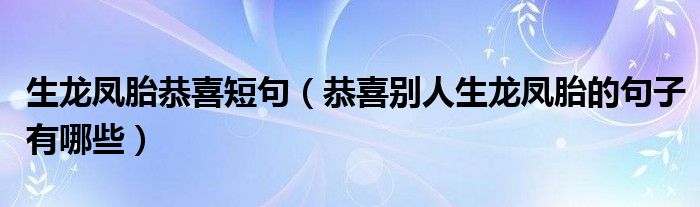 生龙凤胎恭喜短句（恭喜别人生龙凤胎的句子有哪些）